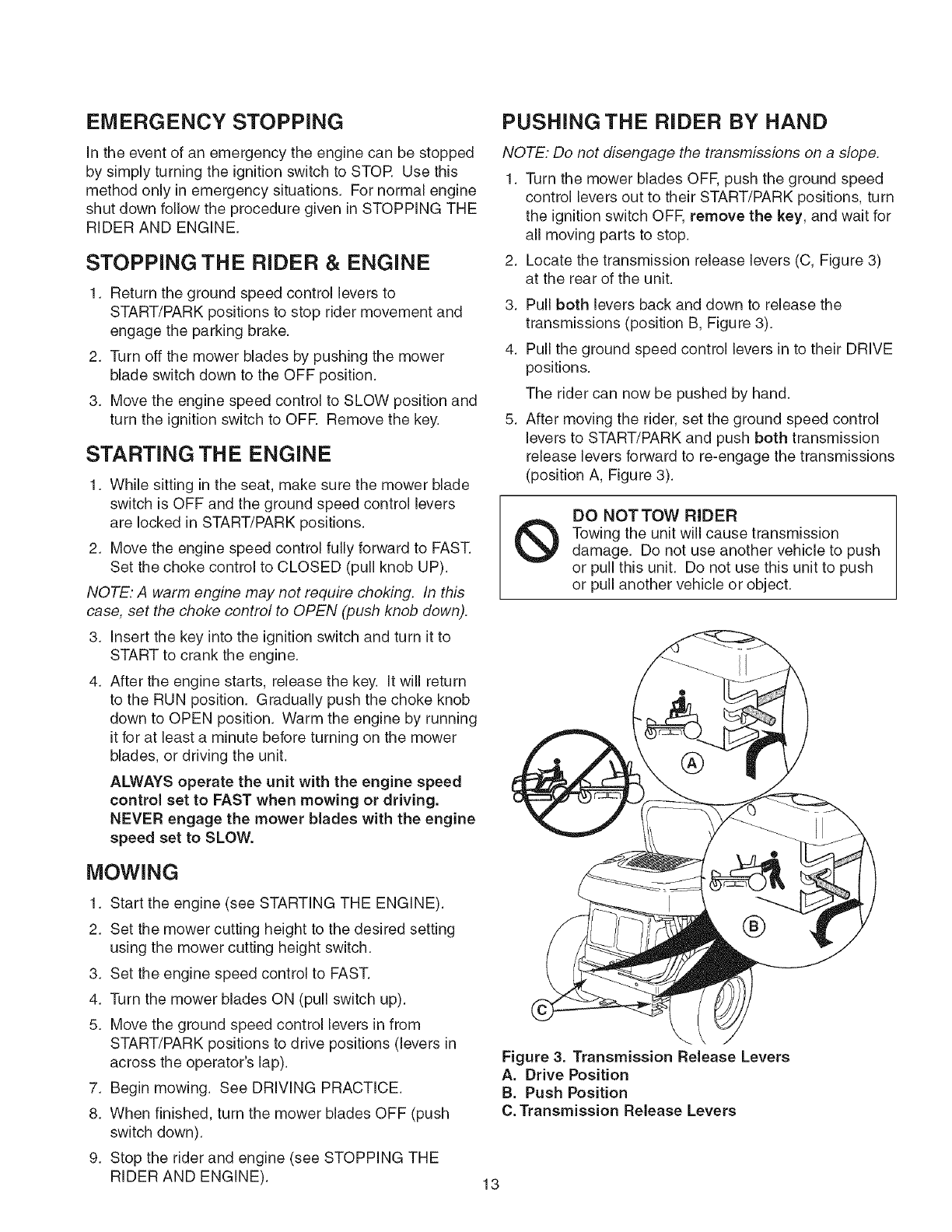 EMERGENCY STOPPING

In the event of an emergency the engine can be stopped by simply turning the ignition switch to STOP. Use this method only in emergency situations. For normal engine shut down follow the procedure given in STOPPING THE RIDER AND ENGINE.

STOPPING THE RIDER & ENGINE

1. Return the ground speed control levers to START/PARK positions to stop rider movement and engage the parking brake.
2. Turn off the mower blades by pushing the mower blade switch down to the OFF position.
3. Move the engine speed control to SLOW position and turn the ignition switch to OFF. Remove the key.

STARTING THE ENGINE

1. While sitting in the seat, make sure the mower blade switch is OFF and the ground speed control levers are locked in START/PARK positions.
2. Move the engine speed control fully forward to FAST. Set the choke control to CLOSED (pull knob UP).

NOTE: A warm engine may not require choking. In this case, set the choke control to OPEN (push knob down).

3. Insert the key into the ignition switch and turn it to START to crank the engine.
4. After the engine starts, release the key. It will return to the RUN position. Gradually push the choke knob down to OPEN position. Warm the engine by running it for at least a minute before turning on the mower blades, or driving the unit.

ALWAYS operate the unit with the engine speed control set to FAST when mowing or driving. NEVER engage the mower blades with the engine speed set to SLOW.

MOWING

1. Start the engine (see STARTING THE ENGINE).
2. Set the mower cutting height to the desired setting using the mower cutting height switch.
3. Set the engine speed control to FAST.
4. Turn the mower blades ON (pull switch up).
5. Move the ground speed control levers in from START/PARK positions to drive positions (levers in across the operator's lap).
7. Begin mowing. See DRIVING PRACTICE.
8. When finished, turn the mower blades OFF (push switch down).
9. Stop the rider and engine (see STOPPING THE RIDER AND ENGINE).

PUSHING THE RIDER BY HAND

NOTE: Do not disengage the transmissions on a slope.

1. Turn the mower blades OFF, push the ground speed control levers out to their START/PARK positions, turn the ignition switch OFF, remove the key, and wait for all moving parts to stop.
2. Locate the transmission release levers (C, Figure 3) at the rear of the unit.
3. Pull both levers back and down to release the transmissions (position B, Figure 3).
4. Pull the ground speed control levers in to their DRIVE positions.

The rider can now be pushed by hand.

5. After moving the rider, set the ground speed control levers to START/PARK and push both transmission release levers forward to re-engage the transmissions (position A, Figure 3).

DO NOT TOW RIDER
Towing the unit will cause transmission damage. Do not use another vehicle to push or pull this unit. Do not use this unit to push or pull another vehicle or object.

A
B
C

Figure 3. Transmission Release Levers
A. Drive Position
B. Push Position
C. Transmission Release Levers

13